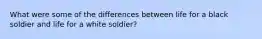 What were some of the differences between life for a black soldier and life for a white soldier?